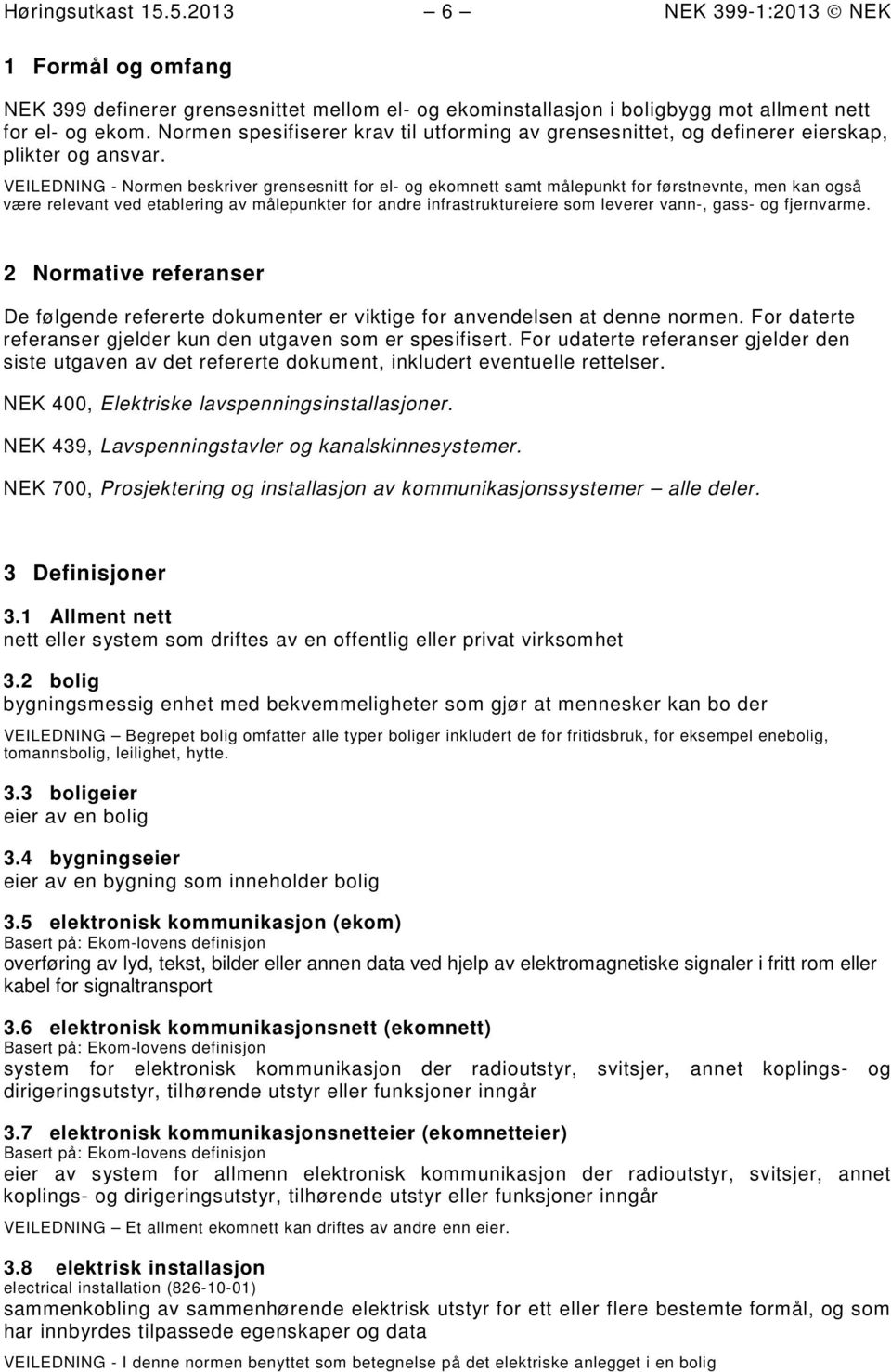 Høringsutkast 15.5.2013 – 6 – NEK 399-1:2013 © NEK

1 Formål og omfang

NEK 399 definerer grensesnittet mellom el- og ekominstallasjon i boligbygg mot allment nett for el- og ekom. Normen spesifiserer krav til utforming av grensesnittet, og definerer eierskap, plikter og ansvar.

VEILEDNING - Normen beskriver grensesnitt for el- og ekomnett samt målepunkt for førstnevnte, men kan også være relevant ved etablering av målepunkter for andre infrastruktureiere som leverer vann-, gass- og fjernvarme.

2 Normative referanser

De følgende refererte dokumenter er viktige for anvendelsen at denne normen. For daterte referanser gjelder kun den utgaven som er spesifisert. For udaterte referanser gjelder den siste utgaven av det refererte dokument, inkludert eventuelle rettelser.

NEK 400, Elektriske lavspenningsinstallasjoner.

NEK 439, Lavspenningstavler og kanalskinnesystemer.

NEK 700, Prosjektering og installasjon av kommunikasjonssystemer – alle deler.

3 Definisjoner

3.1 Allment nett
nett eller system som driftes av en offentlig eller privat virksomhet

3.2 bolig
bygningsmessig enhet med bekvemmeligheter som gjør at mennesker kan bo der

VEILEDNING – Begrepet bolig omfatter alle typer boliger inkludert de for fritidsbruk, for eksempel enebolig, tomannsbolig, leilighet, hytte.

3.3 boligeier
eier av en bolig

3.4 bygningseier
eier av en bygning som inneholder bolig

3.5 elektronisk kommunikasjon (ekom)
Basert på: Ekom-lovens definisjon
overføring av lyd, tekst, bilder eller annen data ved hjelp av elektromagnetiske signaler i fritt rom eller kabel for signaltransport

3.6 elektronisk kommunikasjonsnett (ekomnett)
Basert på: Ekom-lovens definisjon
system for elektronisk kommunikasjon der radioutstyr, svitsjer, annet koplings- og dirigeringsutstyr, tilhørende utstyr eller funksjoner inngår

3.7 elektronisk kommunikasjonsnetteier (ekomnetteier)
Basert på: Ekom-lovens definisjon
eier av system for allmenn elektronisk kommunikasjon der radioutstyr, svitsjer, annet koplings- og dirigeringsutstyr, tilhørende utstyr eller funksjoner inngår

VEILEDNING – Et allment ekomnett kan driftes av andre enn eier.

3.8 elektrisk installasjon
electrical installation (826-10-01)
sammenkobling av sammenhørende elektrisk utstyr for ett eller flere bestemte formål, og som har innbyrdes tilpassede egenskaper og data

VEILEDNING - I denne normen benyttet som betegnelse på det elektriske anlegget i en bolig